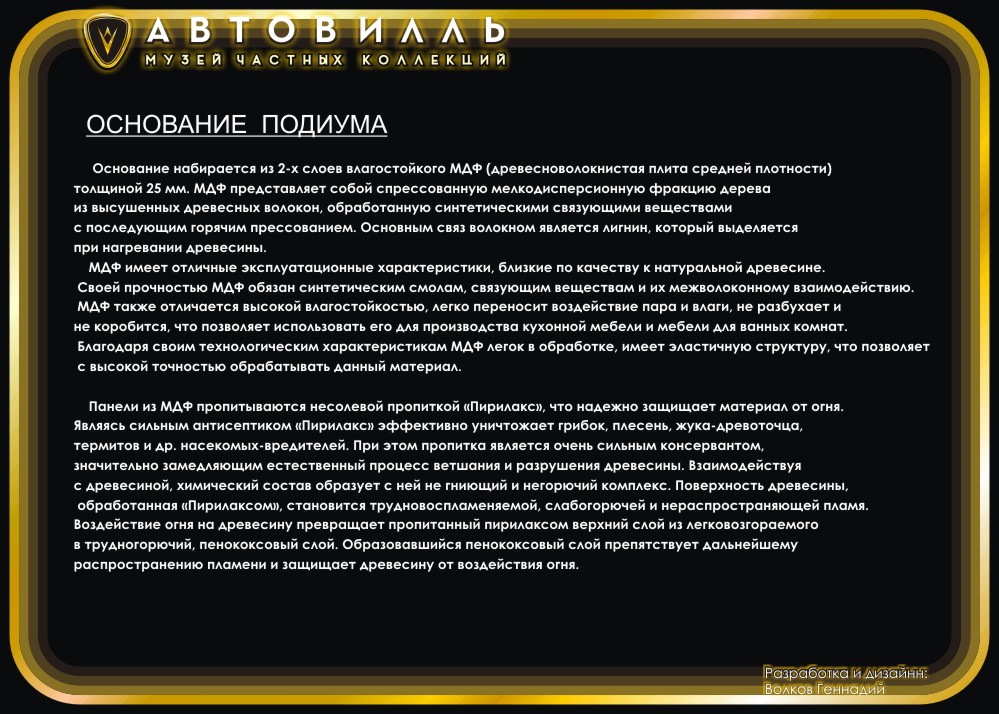 АВТОВИЛЛЬ
МУЗЕЙ ЧАСТНЫХ КОЛЛЕКЦИЙ

ОСНОВАНИЕ ПОДИУМА

Основание набирается из 2-х слоев влагостойкого МДФ (древесноволокнистая плита средней плотности) толщиной 25 мм. МДФ представляет собой спрессованную мелкодисперсионную фракцию дерева из высушенных древесных волокон, обработанную синтетическими связующими веществами с последующим горячим прессованием. Основным связ волокном является лигнин, который выделяется при нагревании древесины.

МДФ имеет отличные эксплуатационные характеристики, близкие по качеству к натуральной древесине. Своей прочностью МДФ обязан синтетическим смолам, связующим веществам и их межволоконному взаимодействию. МДФ также отличается высокой влагостойкостью, легко переносит воздействие пара и влаги, не разбухает и не коробится, что позволяет использовать его для производства кухонной мебели и мебели для ванных комнат. Благодаря своим технологическим характеристикам МДФ легок в обработке, имеет эластичную структуру, что позволяет с высокой точностью обрабатывать данный материал.

Панели из МДФ пропитываются несолевой пропиткой «Пирилакс», что надежно защищает материал от огня. Являясь сильным антисептиком «Пирилакс» эффективно уничтожает грибок, плесень, жука-древоточца, термитов и др. насекомых-вредителей. При этом пропитка является очень сильным консервантом, значительно замедляющим естественный процесс ветшания и разрушения древесины. Взаимодействуя с древесиной, химический состав образует с ней не гниющий и негорючий комплекс. Поверхность древесины, обработанная «Пирилаксом», становится трудновоспламеняемой, слабогорючей и нераспространяющей пламя. Воздействие огня на древесину превращает пропитанный пирилаксом верхний слой из легковозгораемого в трудногорючий, пенококсовый слой. Образовавшийся пенококсовый слой препятствует дальнейшему распространению пламени и защищает древесину от воздействия огня.

Разработка и дизайнн:
Волков Геннадий